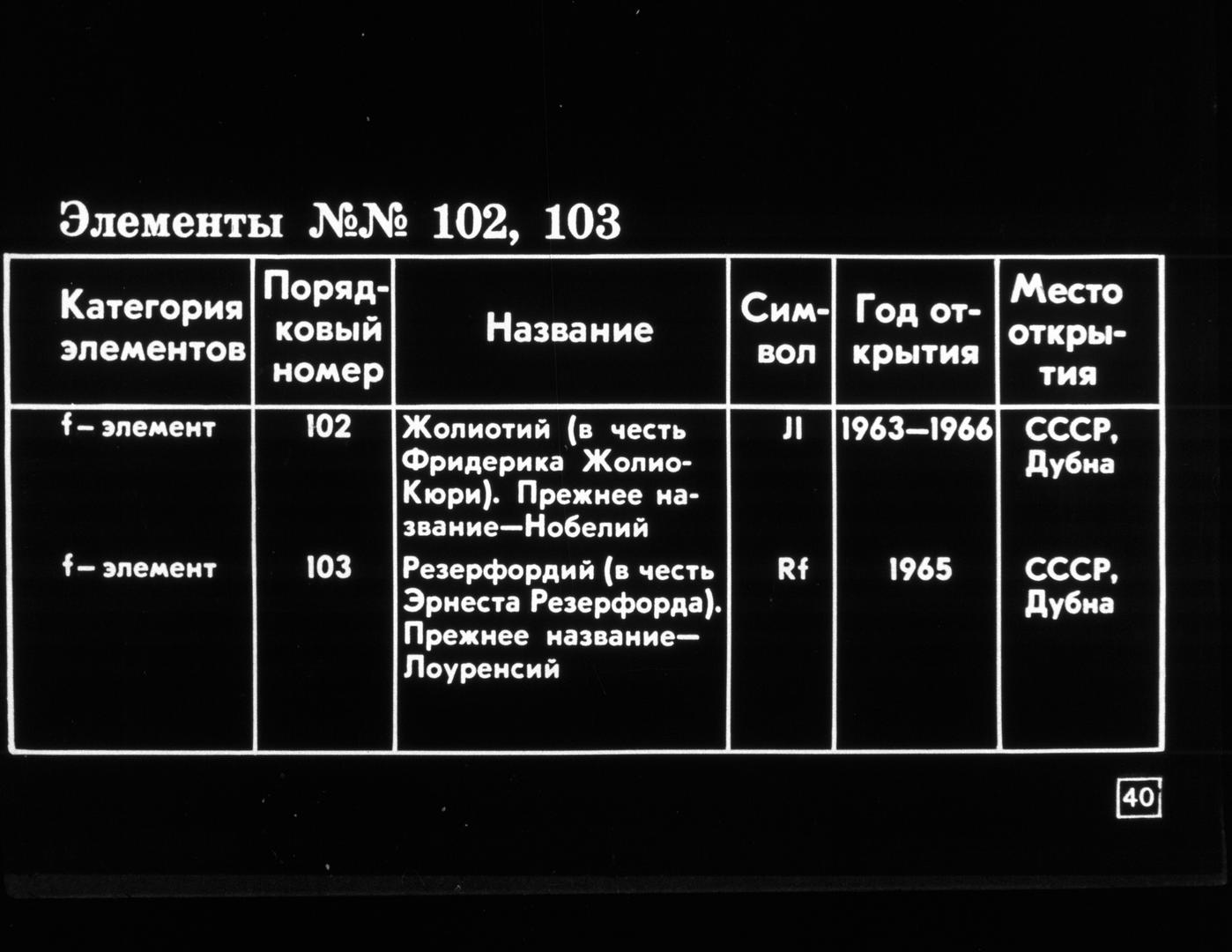 Элементы №№ 102, 103

| Категория элементов | Порядковый номер | Название | Символ | Год открытия | Место открытия |
|---|---|---|---|---|---|
| f – элемент | 102 | Жолиотий (в честь Фридерика Жолио-Кюри). Прежнее название—Нобелий | Jl | 1963—1966 | СССР, Дубна |
| f – элемент | 103 | Резерфордий (в честь Эрнеста Резерфорда). Прежнее название—Лоуренсий | Rf | 1965 | СССР, Дубна |

40